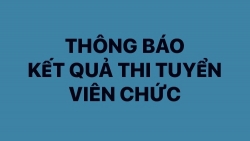 THÔNG BÁO
KẾT QUẢ THI TUYỂN
VIÊN CHỨC